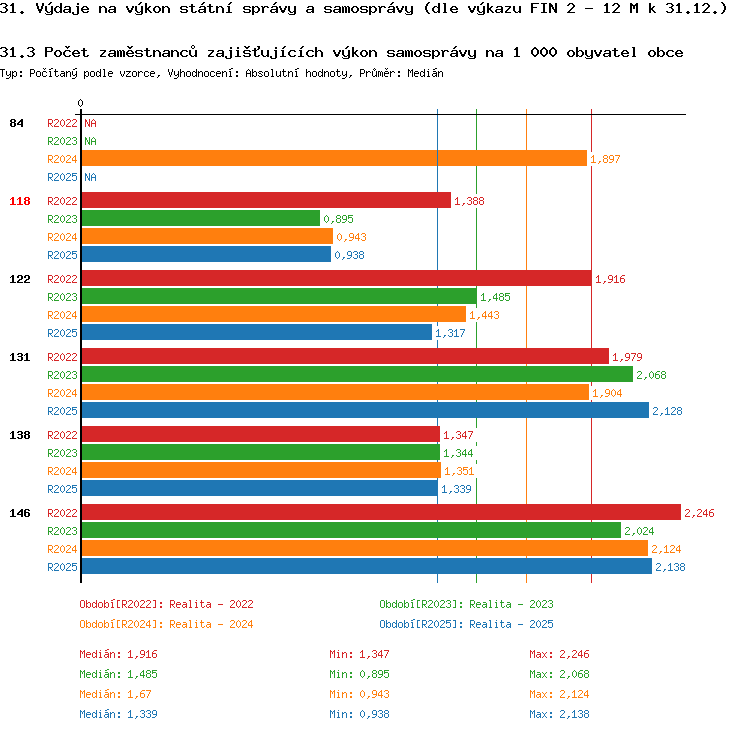 31. Výdaje na výkon státní správy a samosprávy (dle výkazu FIN 2 - 12 M k 31.12.)

31.3 Počet zaměstnanců zajišťujících výkon samosprávy na 1 000 obyvatel obce
Typ: Počítaný podle vzorce, Vyhodnocení: Absolutní hodnoty, Průměr: Medián

0

84 R2022 NA
R2023 NA
R2024 1,897
R2025 NA

118 R2022 1,388
R2023 0,895
R2024 0,943
R2025 0,938

122 R2022 1,916
R2023 1,485
R2024 1,443
R2025 1,317

131 R2022 1,979
R2023 2,068
R2024 1,904
R2025 2,128

138 R2022 1,347
R2023 1,344
R2024 1,351
R2025 1,339

146 R2022 2,246
R2023 2,024
R2024 2,124
R2025 2,138

Období[R2022]: Realita - 2022
Období[R2023]: Realita - 2023
Období[R2024]: Realita - 2024
Období[R2025]: Realita - 2025

Medián: 1,916 Min: 1,347 Max: 2,246
Medián: 1,485 Min: 0,895 Max: 2,068
Medián: 1,67 Min: 0,943 Max: 2,124
Medián: 1,339 Min: 0,938 Max: 2,138